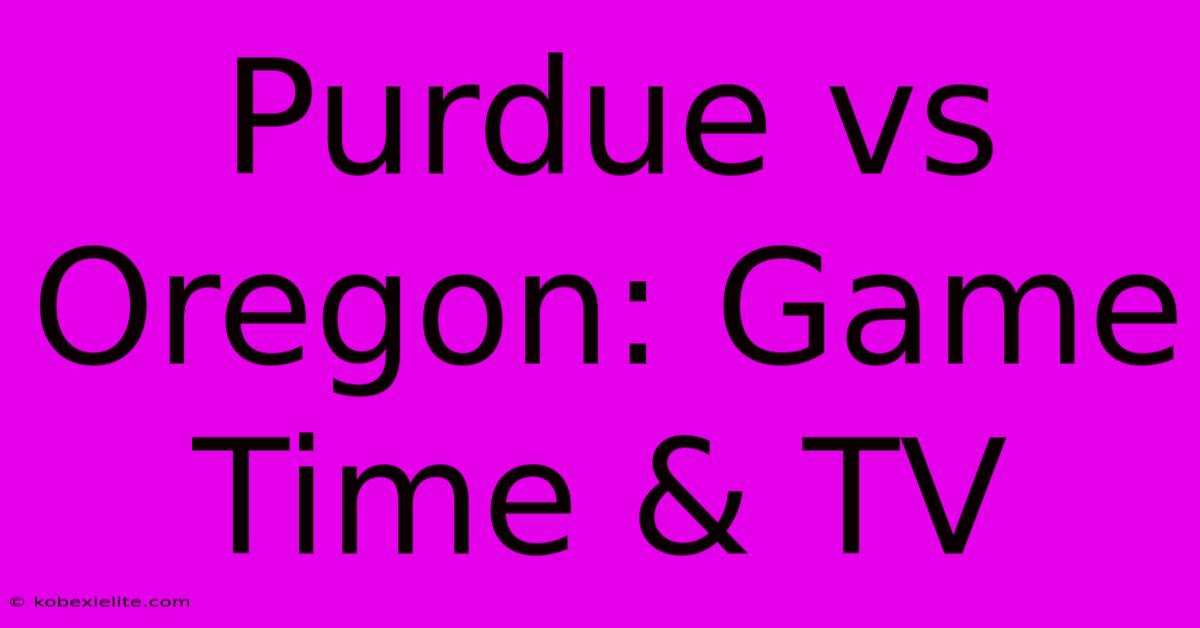 Purdue vs Oregon: Game Time & TV

© kobexielite.com